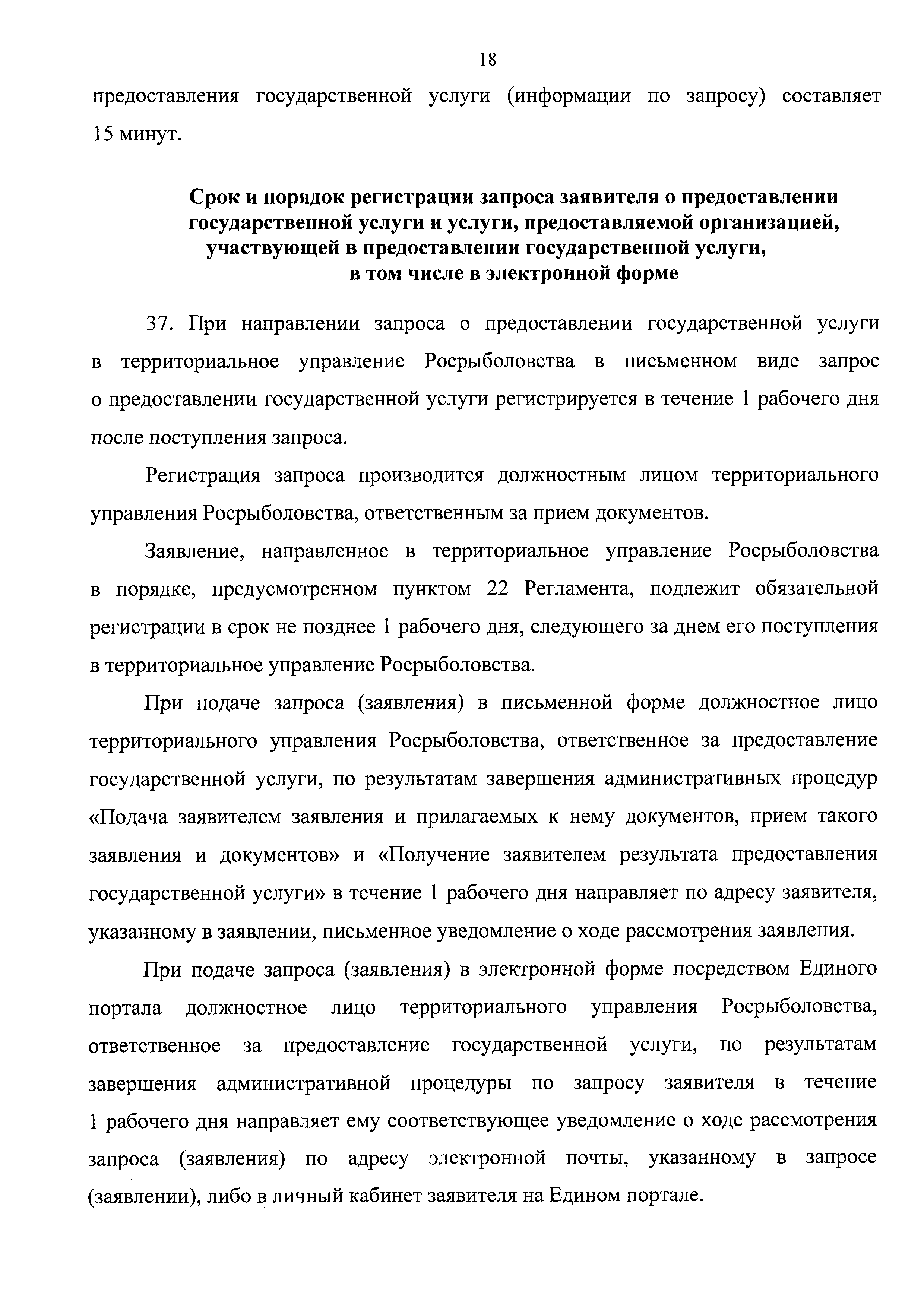 18

предоставления государственной услуги (информации по запросу) составляет 15 минут.

Срок и порядок регистрации запроса заявителя о предоставлении государственной услуги и услуги, предоставляемой организацией, участвующей в предоставлении государственной услуги, в том числе в электронной форме

37. При направлении запроса о предоставлении государственной услуги в территориальное управление Росрыболовства в письменном виде запрос о предоставлении государственной услуги регистрируется в течение 1 рабочего дня после поступления запроса.

Регистрация запроса производится должностным лицом территориального управления Росрыболовства, ответственным за прием документов.

Заявление, направленное в территориальное управление Росрыболовства в порядке, предусмотренном пунктом 22 Регламента, подлежит обязательной регистрации в срок не позднее 1 рабочего дня, следующего за днем его поступления в территориальное управление Росрыболовства.

При подаче запроса (заявления) в письменной форме должностное лицо территориального управления Росрыболовства, ответственное за предоставление государственной услуги, по результатам завершения административных процедур «Подача заявителем заявления и прилагаемых к нему документов, прием такого заявления и документов» и «Получение заявителем результата предоставления государственной услуги» в течение 1 рабочего дня направляет по адресу заявителя, указанному в заявлении, письменное уведомление о ходе рассмотрения заявления.

При подаче запроса (заявления) в электронной форме посредством Единого портала должностное лицо территориального управления Росрыболовства, ответственное за предоставление государственной услуги, по результатам завершения административной процедуры по запросу заявителя в течение 1 рабочего дня направляет ему соответствующее уведомление о ходе рассмотрения запроса (заявления) по адресу электронной почты, указанному в запросе (заявлении), либо в личный кабинет заявителя на Едином портале.